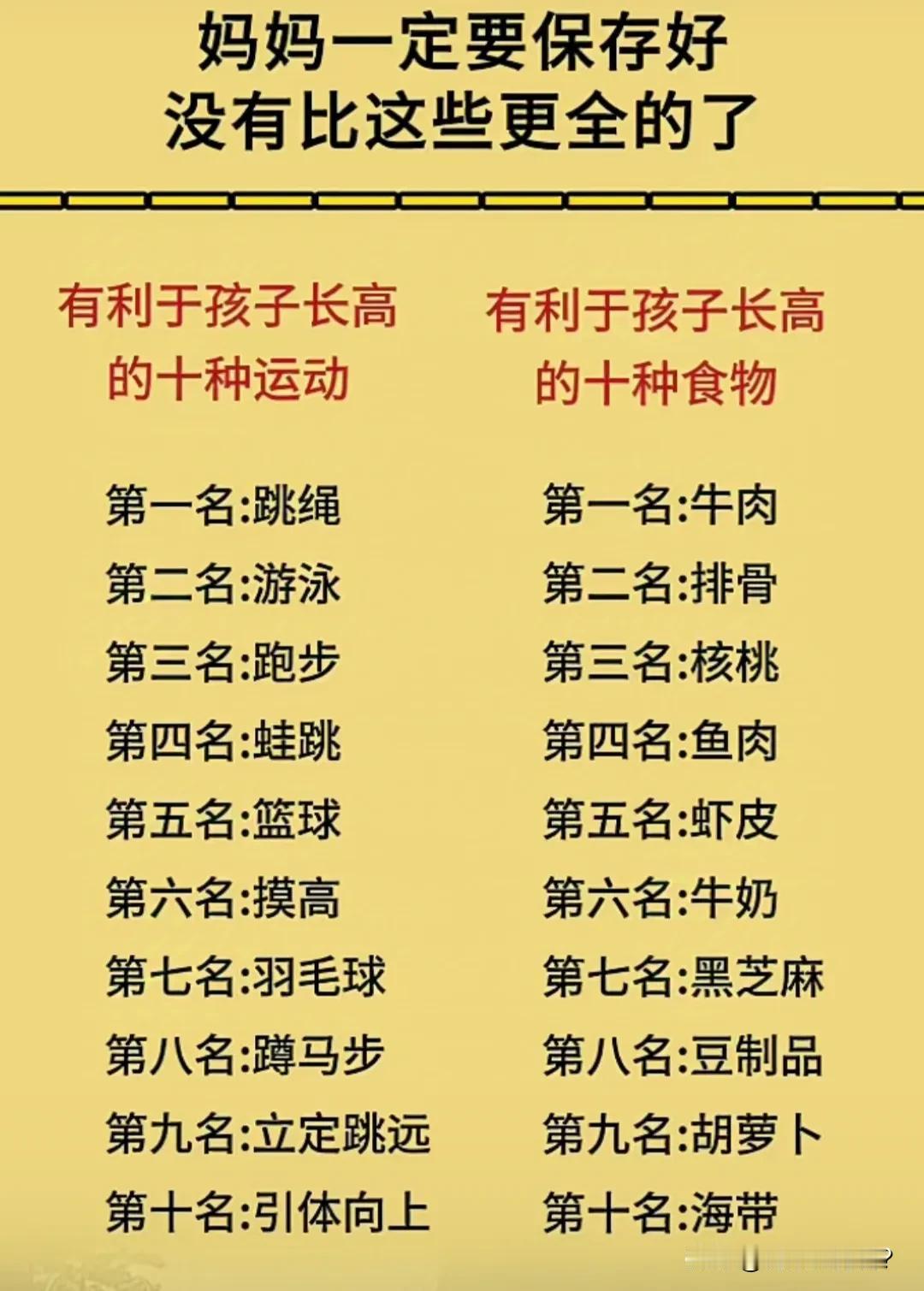 妈妈一定要保存好
没有比这些更全的了

有利于孩子长高的十种运动

第一名:跳绳
第二名:游泳
第三名:跑步
第四名:蛙跳
第五名:篮球
第六名:摸高
第七名:羽毛球
第八名:蹲马步
第九名:立定跳远
第十名:引体向上

有利于孩子长高的十种食物

第一名:牛肉
第二名:排骨
第三名:核桃
第四名:鱼肉
第五名:虾皮
第六名:牛奶
第七名:黑芝麻
第八名:豆制品
第九名:胡萝卜
第十名:海带